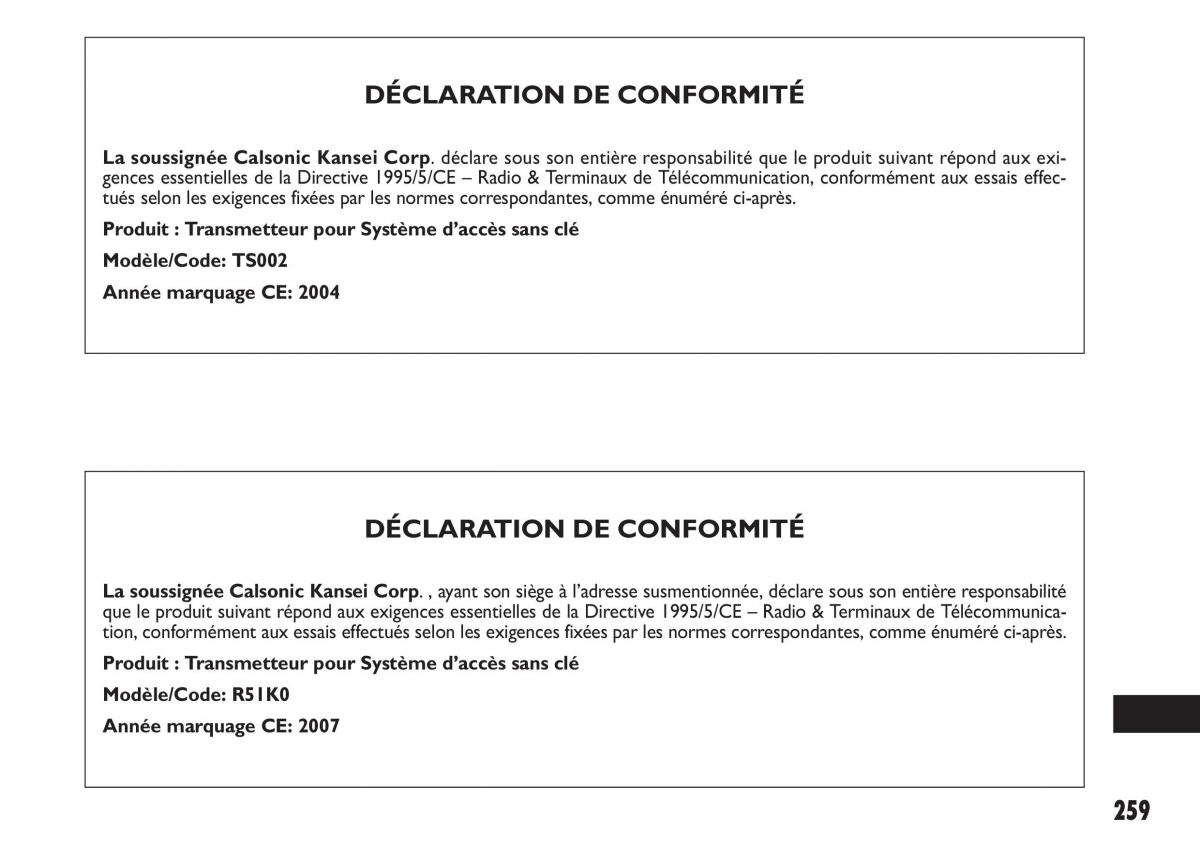 DÉCLARATION DE CONFORMITÉ

La soussignée Calsonic Kansei Corp. déclare sous son entière responsabilité que le produit suivant répond aux exigences essentielles de la Directive 1995/5/CE – Radio & Terminaux de Télécommunication, conformément aux essais effectués selon les exigences fixées par les normes correspondantes, comme énuméré ci-après.

Produit : Transmetteur pour Système d'accès sans clé

Modèle/Code: TS002

Année marquage CE: 2004

DÉCLARATION DE CONFORMITÉ

La soussignée Calsonic Kansei Corp. , ayant son siège à l'adresse susmentionnée, déclare sous son entière responsabilité que le produit suivant répond aux exigences essentielles de la Directive 1995/5/CE – Radio & Terminaux de Télécommunication, conformément aux essais effectués selon les exigences fixées par les normes correspondantes, comme énuméré ci-après.

Produit : Transmetteur pour Système d'accès sans clé

Modèle/Code: R51K0

Année marquage CE: 2007

259